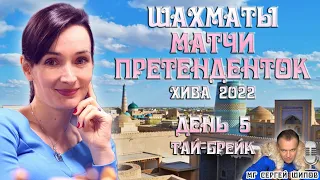 ШАХМАТЫ
МАТЧИ
ПРЕТЕНДЕНТОК
ХИВА 2022
ДЕНЬ 5
ТАЙ-БРЕЙК
МГ СЕРГЕЙ ШИПОВ